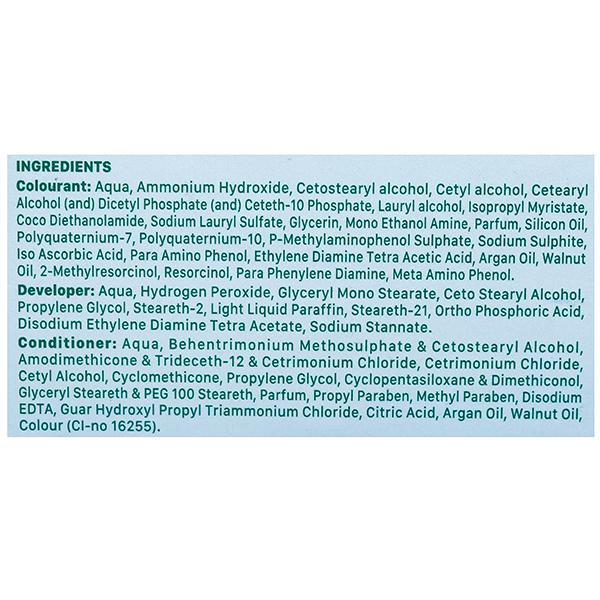 INGREDIENTS

Colourant: Aqua, Ammonium Hydroxide, Cetostearyl alcohol, Cetyl alcohol, Cetearyl Alcohol (and) Dicetyl Phosphate (and) Ceteth-10 Phosphate, Lauryl alcohol, Isopropyl Myristate, Coco Diethanolamide, Sodium Lauryl Sulfate, Glycerin, Mono Ethanol Amine, Parfum, Silicon Oil, Polyquaternium-7, Polyquaternium-10, P-Methylaminophenol Sulphate, Sodium Sulphite, Iso Ascorbic Acid, Para Amino Phenol, Ethylene Diamine Tetra Acetic Acid, Argan Oil, Walnut Oil, 2-Methylresorcinol, Resorcinol, Para Phenylene Diamine, Meta Amino Phenol.

Developer: Aqua, Hydrogen Peroxide, Glyceryl Mono Stearate, Ceto Stearyl Alcohol, Propylene Glycol, Steareth-2, Light Liquid Paraffin, Steareth-21, Ortho Phosphoric Acid, Disodium Ethylene Diamine Tetra Acetate, Sodium Stannate.

Conditioner: Aqua, Behentrimonium Methosulphate & Cetostearyl Alcohol, Amodimethicone & Trideceth-12 & Cetrimonium Chloride, Cetrimonium Chloride, Cetyl Alcohol, Cyclomethicone, Propylene Glycol, Cyclopentasiloxane & Dimethiconol, Glyceryl Steareth & PEG 100 Steareth, Parfum, Propyl Paraben, Methyl Paraben, Disodium EDTA, Guar Hydroxyl Propyl Triammonium Chloride, Citric Acid, Argan Oil, Walnut Oil, Colour (CI-no 16255).